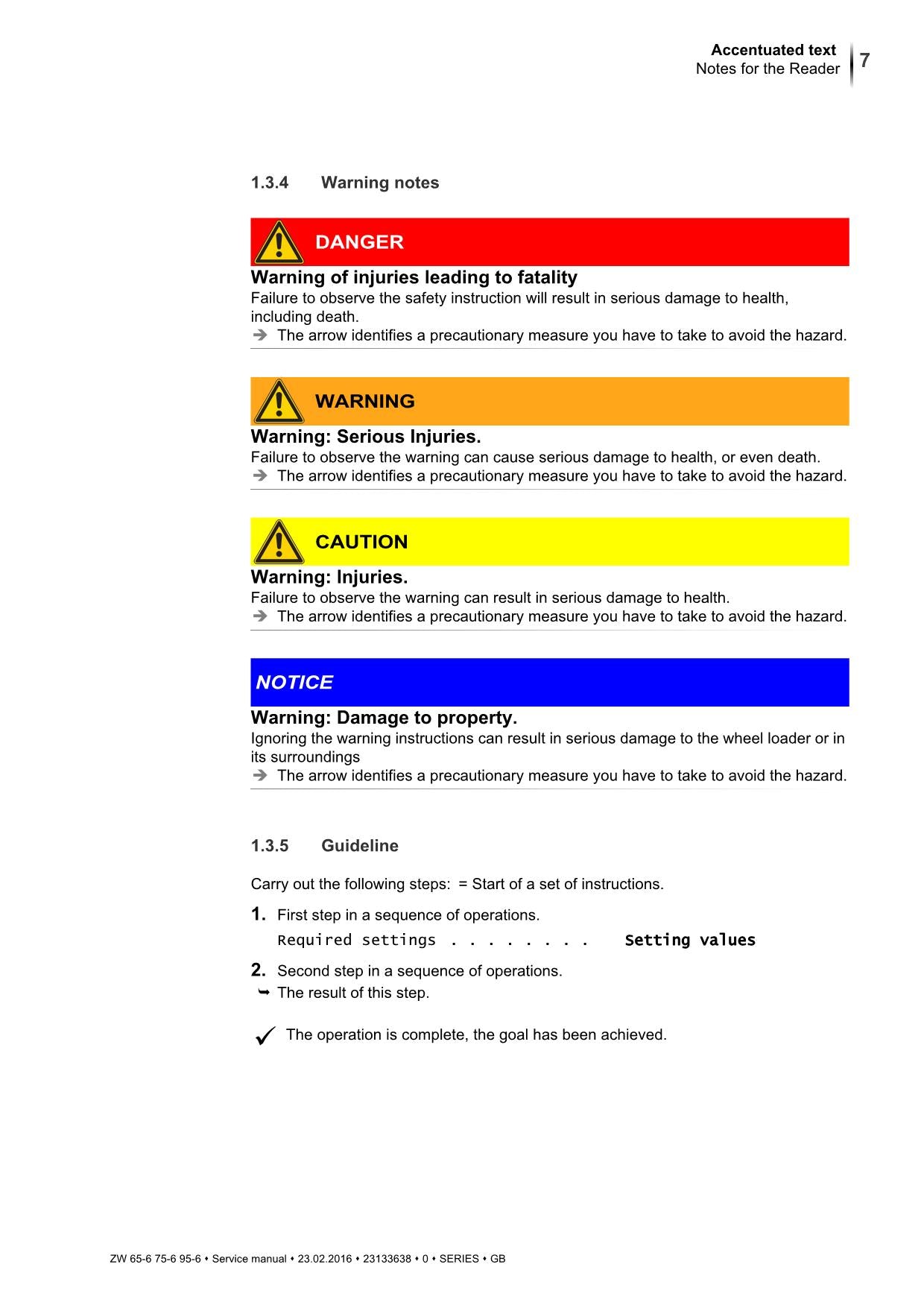 Accentuated text
Notes for the Reader
7

1.3.4 Warning notes

DANGER

Warning of injuries leading to fatality
Failure to observe the safety instruction will result in serious damage to health, including death.
➔ The arrow identifies a precautionary measure you have to take to avoid the hazard.

WARNING

Warning: Serious Injuries.
Failure to observe the warning can cause serious damage to health, or even death.
➔ The arrow identifies a precautionary measure you have to take to avoid the hazard.

CAUTION

Warning: Injuries.
Failure to observe the warning can result in serious damage to health.
➔ The arrow identifies a precautionary measure you have to take to avoid the hazard.

NOTICE

Warning: Damage to property.
Ignoring the warning instructions can result in serious damage to the wheel loader or in its surroundings
➔ The arrow identifies a precautionary measure you have to take to avoid the hazard.

1.3.5 Guideline

Carry out the following steps: = Start of a set of instructions.

1. First step in a sequence of operations.
Required settings . . . . . . . . Setting values

2. Second step in a sequence of operations.
➥ The result of this step.

✓ The operation is complete, the goal has been achieved.

ZW 65-6 75-6 95-6 • Service manual • 23.02.2016 • 23133638 • 0 • SERIES • GB